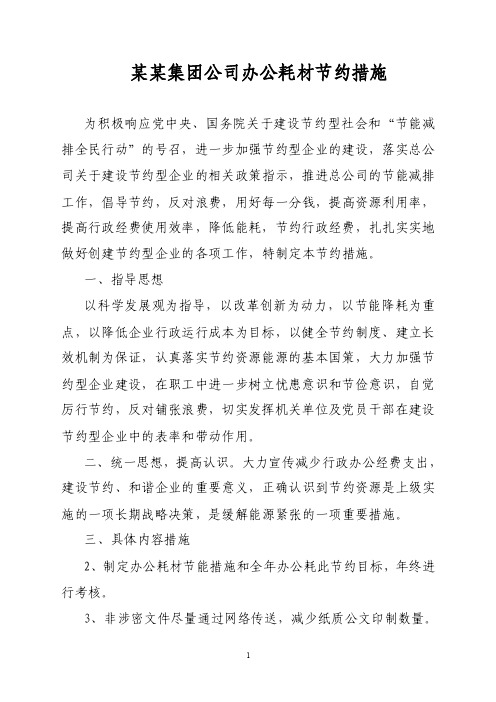 某某集团公司办公耗材节约措施

为积极响应党中央、国务院关于建设节约型社会和“节能减排全民行动”的号召，进一步加强节约型企业的建设，落实总公司关于建设节约型企业的相关政策指示，推进总公司的节能减排工作，倡导节约，反对浪费，用好每一分钱，提高资源利用率，提高行政经费使用效率，降低能耗，节约行政经费，扎扎实实地做好创建节约型企业的各项工作，特制定本节约措施。

一、指导思想

以科学发展观为指导，以改革创新为动力，以节能降耗为重点，以降低企业行政运行成本为目标，以健全节约制度、建立长效机制为保证，认真落实节约资源能源的基本国策，大力加强节约型企业建设，在职工中进一步树立忧患意识和节俭意识，自觉厉行节约，反对铺张浪费，切实发挥机关单位及党员干部在建设节约型企业中的表率和带动作用。

二、统一思想，提高认识。大力宣传减少行政办公经费支出，建设节约、和谐企业的重要意义，正确认识到节约资源是上级实施的一项长期战略决策，是缓解能源紧张的一项重要措施。

三、具体内容措施

2、制定办公耗材节能措施和全年办公耗此节约目标，年终进行考核。

3、非涉密文件尽量通过网络传送，减少纸质公文印制数量。

1